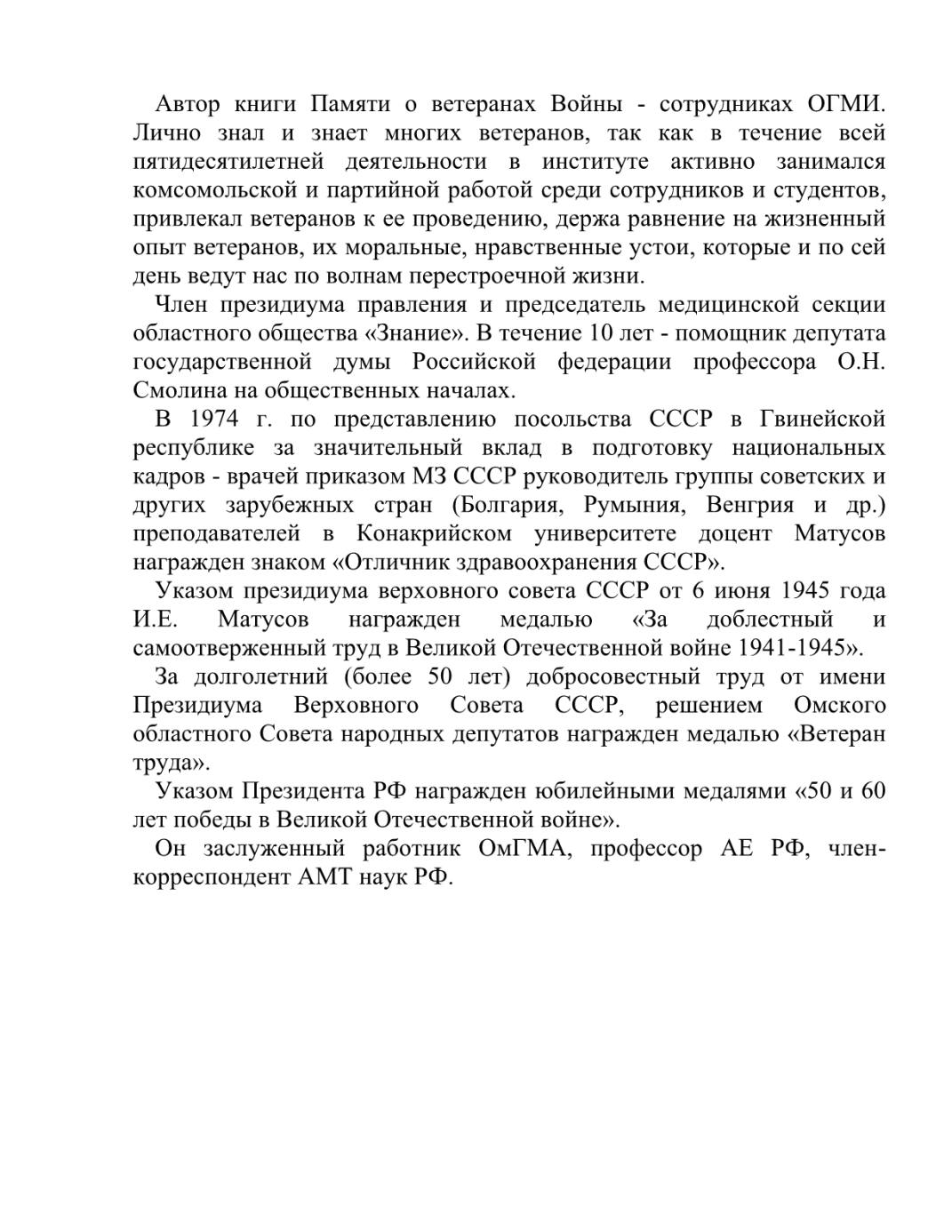 Автор книги Памяти о ветеранах Войны - сотрудниках ОГМИ. Лично знал и знает многих ветеранов, так как в течение всей пятидесятилетней деятельности в институте активно занимался комсомольской и партийной работой среди сотрудников и студентов, привлекал ветеранов к ее проведению, держа равнение на жизненный опыт ветеранов, их моральные, нравственные устои, которые и по сей день ведут нас по волнам перестроечной жизни.

Член президиума правления и председатель медицинской секции областного общества «Знание». В течение 10 лет - помощник депутата государственной думы Российской федерации профессора О.Н. Смолина на общественных началах.

В 1974 г. по представлению посольства СССР в Гвинейской республике за значительный вклад в подготовку национальных кадров - врачей приказом МЗ СССР руководитель группы советских и других зарубежных стран (Болгария, Румыния, Венгрия и др.) преподавателей в Конакрийском университете доцент Матусов награжден знаком «Отличник здравоохранения СССР».

Указом президиума верховного совета СССР от 6 июня 1945 года И.Е. Матусов награжден медалью «За доблестный и самоотверженный труд в Великой Отечественной войне 1941-1945».

За долголетний (более 50 лет) добросовестный труд от имени Президиума Верховного Совета СССР, решением Омского областного Совета народных депутатов награжден медалью «Ветеран труда».

Указом Президента РФ награжден юбилейными медалями «50 и 60 лет победы в Великой Отечественной войне».

Он заслуженный работник ОмГМА, профессор АЕ РФ, член-корреспондент АМТ наук РФ.